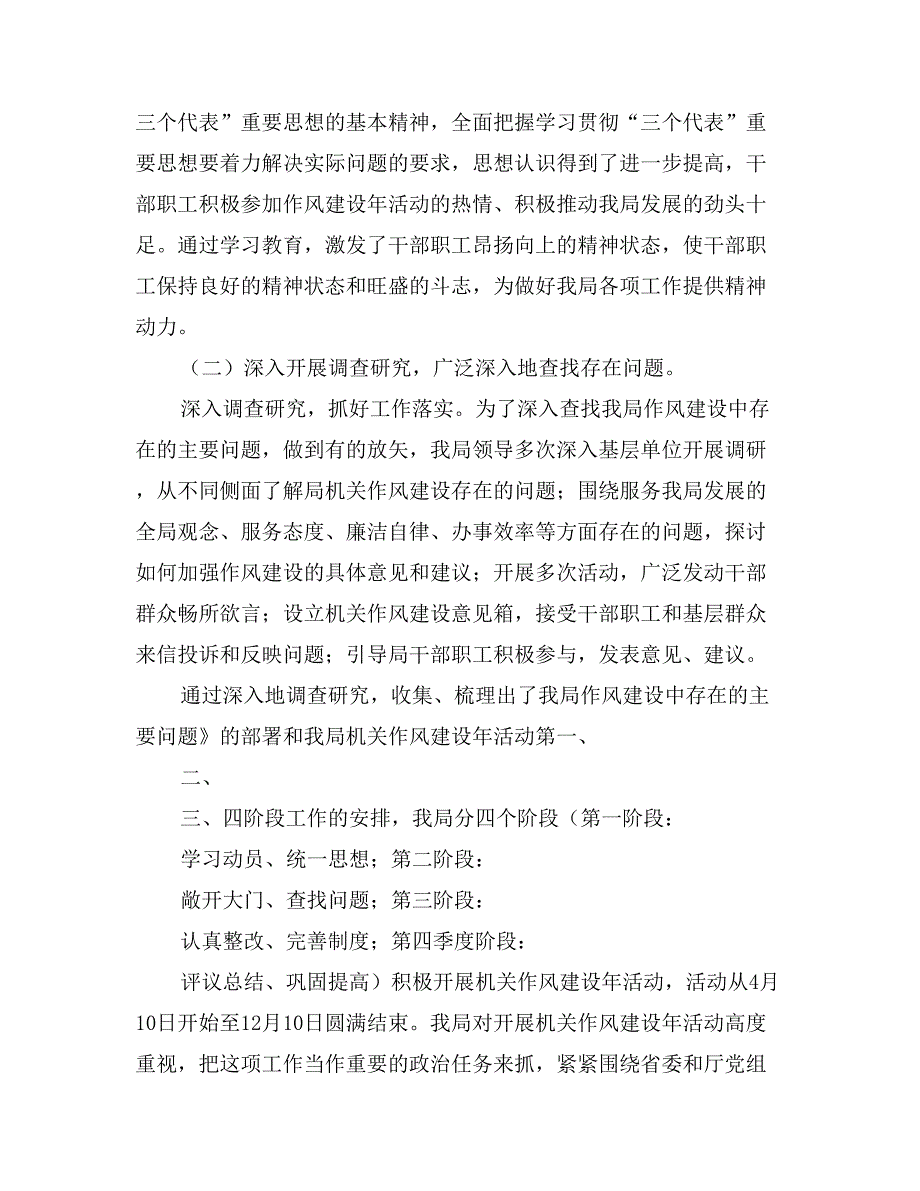 三个代表”重要思想的基本精神，全面把握学习贯彻“三个代表”重要思想要着力解决实际问题的要求，思想认识得到了进一步提高，干部职工积极参加作风建设年活动的热情、积极推动我局发展的劲头十足。通过学习教育，激发了干部职工昂扬向上的精神状态，使干部职工保持良好的精神状态和旺盛的斗志，为做好我局各项工作提供精神动力。

（二）深入开展调查研究，广泛深入地查找存在问题。

深入调查研究，抓好工作落实。为了深入查找我局作风建设中存在的主要问题，做到有的放矢，我局领导多次深入基层单位开展调研，从不同侧面了解局机关作风建设存在的问题；围绕服务我局发展的全局观念、服务态度、廉洁自律、办事效率等方面存在的问题，探讨如何加强作风建设的具体意见和建议；开展多次活动，广泛发动干部群众畅所欲言；设立机关作风建设意见箱，接受干部职工和基层群众来信投诉和反映问题；引导局干部职工积极参与，发表意见、建议。

通过深入地调查研究，收集、梳理出了我局作风建设中存在的主要问题》的部署和我局机关作风建设年活动第一、

二、

三、四阶段工作的安排，我局分四个阶段（第一阶段：

学习动员、统一思想；第二阶段：

敞开大门、查找问题；第三阶段：

认真整改、完善制度；第四季度阶段：

评议总结、巩固提高）积极开展机关作风建设年活动，活动从4月10日开始至12月10日圆满结束。我局对开展机关作风建设年活动高度重视，把这项工作当作重要的政治任务来抓，紧紧围绕省委和厅党组